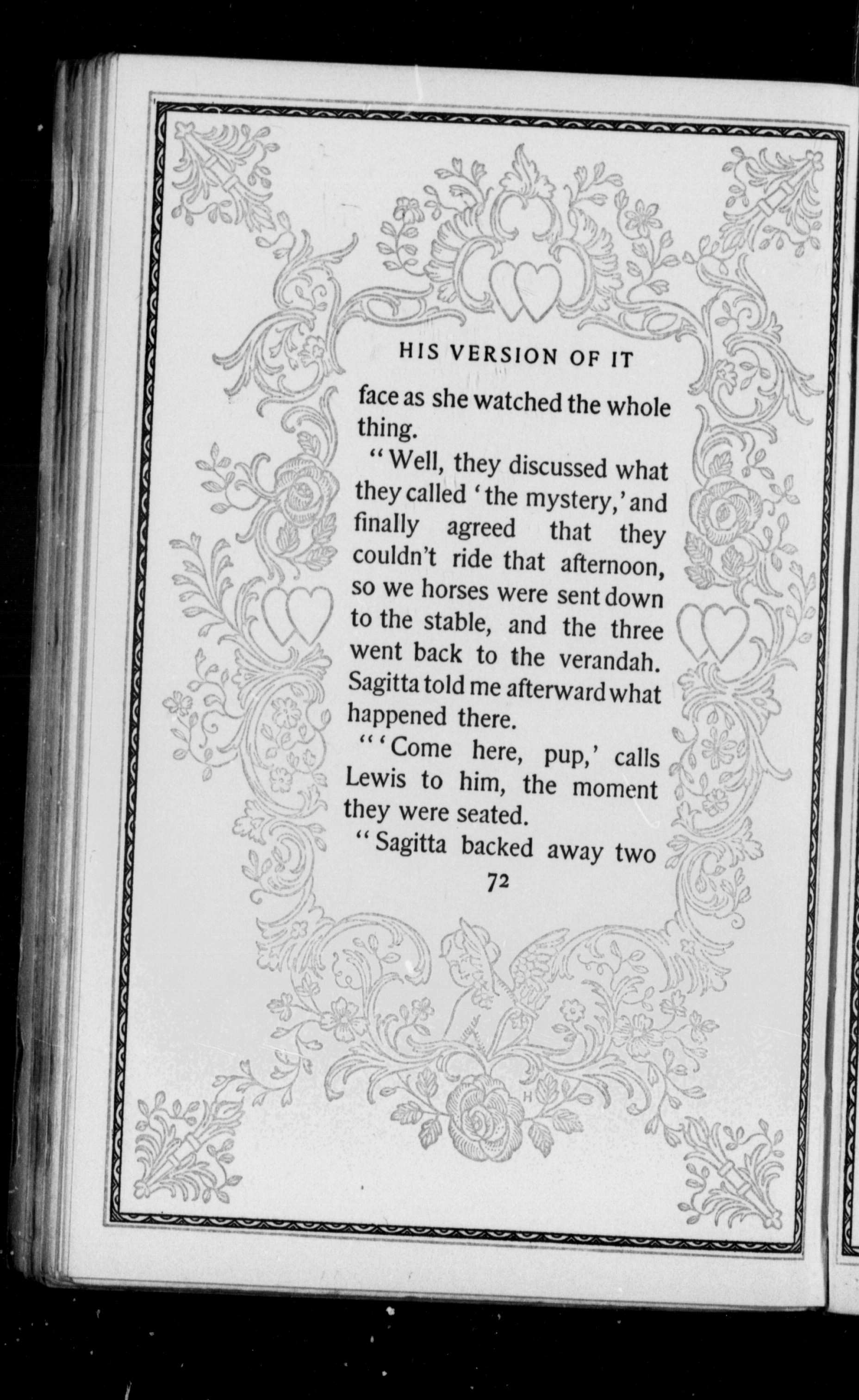 HIS VERSION OF IT

face as she watched the whole thing.

"Well, they discussed what they called 'the mystery,' and finally agreed that they couldn't ride that afternoon, so we horses were sent down to the stable, and the three went back to the verandah. Sagitta told me afterward what happened there.

"'Come here, pup,' calls Lewis to him, the moment they were seated.

"Sagitta backed away two

72